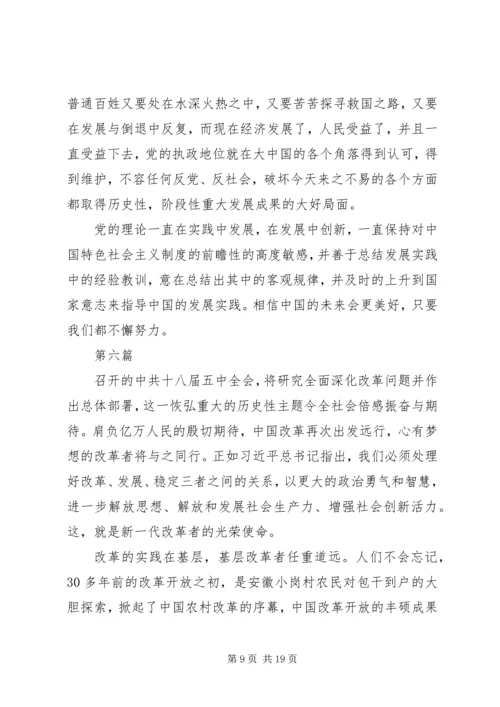 普通百姓又要处在水深火热之中，又要苦苦探寻救国之路，又要在发展与倒退中反复，而现在经济发展了，人民受益了，并且一直受益下去，党的执政地位就在大中国的各个角落得到认可，得到维护，不容任何反党、反社会，破坏今天来之不易的各个方面都取得历史性，阶段性重大发展成果的大好局面。

党的理论一直在实践中发展，在发展中创新，一直保持对中国特色社会主义制度的前瞻性的高度敏感，并善于总结发展实践中的经验教训，意在总结出其中的客观规律，并及时的上升到国家意志来指导中国的发展实践。相信中国的未来会更美好，只要我们都不懈努力。

第六篇

召开的中共十八届五中全会，将研究全面深化改革问题并作出总体部署，这一恢弘重大的历史性主题令全社会倍感振奋与期待。肩负亿万人民的殷切期待，中国改革再次出发远行，心有梦想的改革者将与之同行。正如习近平总书记指出，我们必须处理好改革、发展、稳定三者之间的关系，以更大的政治勇气和智慧，进一步解放思想、解放和发展社会生产力、增强社会创新活力。这，就是新一代改革者的光荣使命。

改革的实践在基层，基层改革者任重道远。人们不会忘记，30 多年前的改革开放之初，是安徽小岗村农民对包干到户的大胆探索，掀起了中国农村改革的序幕，中国改革开放的丰硕成果

第 9 页 共 19 页